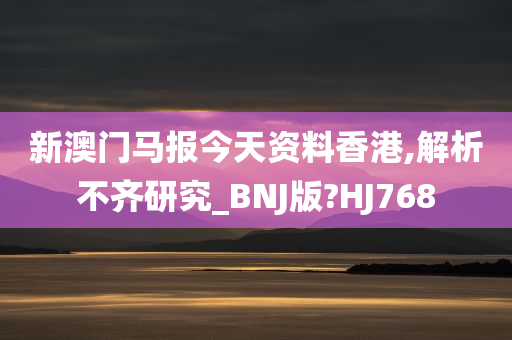 新澳门马报今天资料香港,解析不齐研究_BNJ版?HJ768